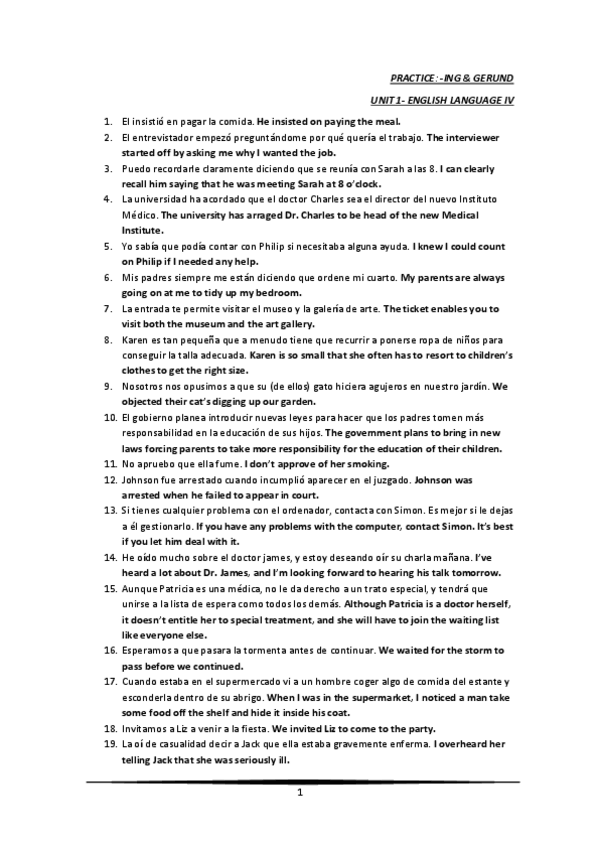 PRACTICE: -ING & GERUND

UNIT 1- ENGLISH LANGUAGE IV

1. El insistió en pagar la comida. He insisted on paying the meal.
2. El entrevistador empezó preguntándome por qué quería el trabajo. The interviewer started off by asking me why I wanted the job.
3. Puedo recordarle claramente diciendo que se reunía con Sarah a las 8. I can clearly recall him saying that he was meeting Sarah at 8 o'clock.
4. La universidad ha acordado que el doctor Charles sea el director del nuevo Instituto Médico. The university has arraged Dr. Charles to be head of the new Medical Institute.
5. Yo sabía que podía contar con Philip si necesitaba alguna ayuda. I knew I could count on Philip if I needed any help.
6. Mis padres siempre me están diciendo que ordene mi cuarto. My parents are always going on at me to tidy up my bedroom.
7. La entrada te permite visitar el museo y la galería de arte. The ticket enables you to visit both the museum and the art gallery.
8. Karen es tan pequeña que a menudo tiene que recurrir a ponerse ropa de niños para conseguir la talla adecuada. Karen is so small that she often has to resort to children's clothes to get the right size.
9. Nosotros nos opusimos a que su (de ellos) gato hiciera agujeros en nuestro jardín. We objected their cat's digging up our garden.
10. El gobierno planea introducir nuevas leyes para hacer que los padres tomen más responsabilidad en la educación de sus hijos. The government plans to bring in new laws forcing parents to take more responsibility for the education of their children.
11. No apruebo que ella fume. I don't approve of her smoking.
12. Johnson fue arrestado cuando incumplió aparecer en el juzgado. Johnson was arrested when he failed to appear in court.
13. Si tienes cualquier problema con el ordenador, contacta con Simon. Es mejor si le dejas a él gestionarlo. If you have any problems with the computer, contact Simon. It's best if you let him deal with it.
14. He oído mucho sobre el doctor james, y estoy deseando oír su charla mañana. I've heard a lot about Dr. James, and I'm looking forward to hearing his talk tomorrow.
15. Aunque Patricia es una médica, no le da derecho a un trato especial, y tendrá que unirse a la lista de espera como todos los demás. Although Patricia is a doctor herself, it doesn't entitle her to special treatment, and she will have to join the waiting list like everyone else.
16. Esperamos a que pasara la tormenta antes de continuar. We waited for the storm to pass before we continued.
17. Cuando estaba en el supermercado vi a un hombre coger algo de comida del estante y esconderla dentro de su abrigo. When I was in the supermarket, I noticed a man take some food off the shelf and hide it inside his coat.
18. Invitamos a Liz a venir a la fiesta. We invited Liz to come to the party.
19. La oí de casualidad decir a Jack que ella estaba gravemente enferma. I overheard her telling Jack that she was seriously ill.

1